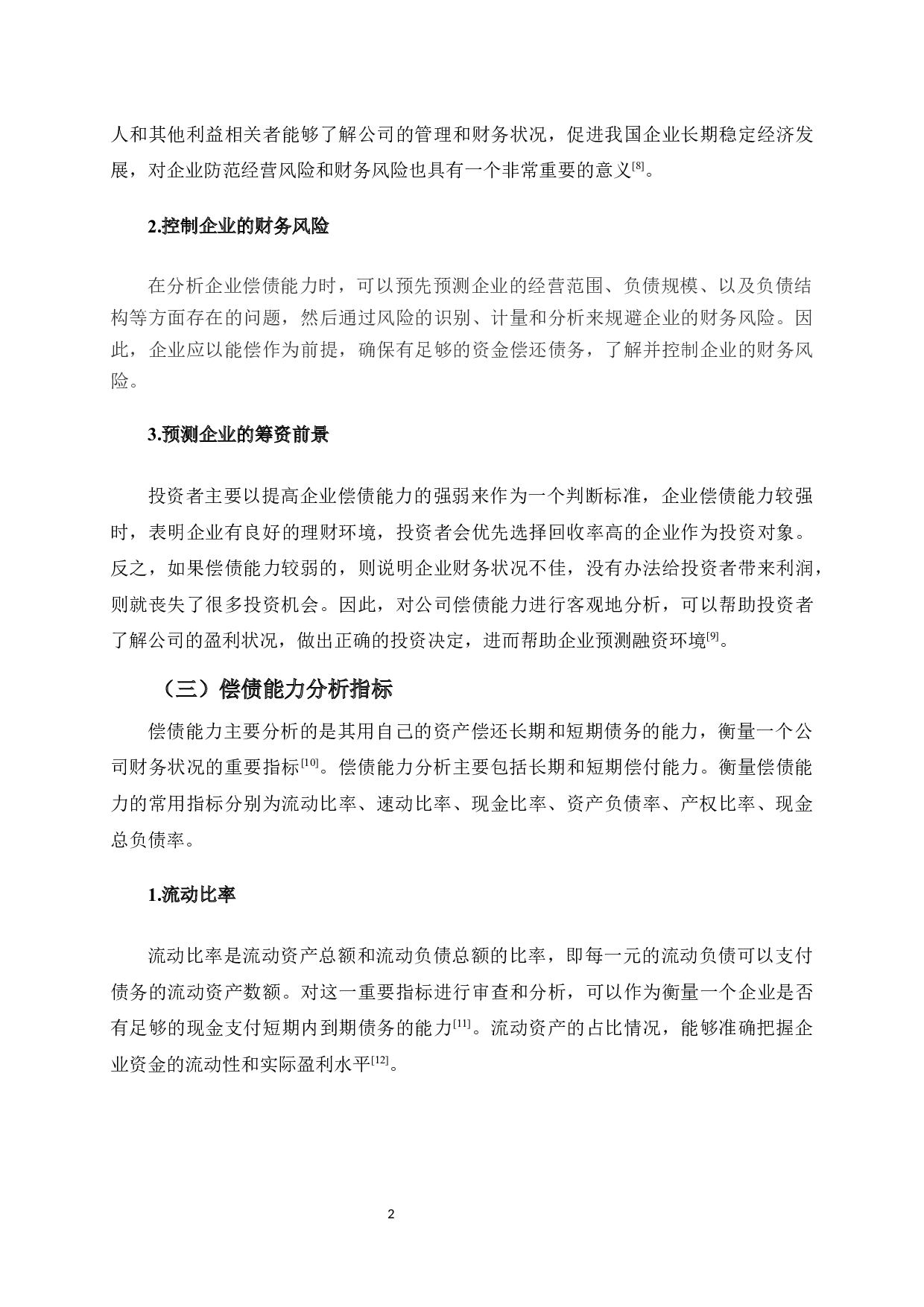 人和其他利益相关者能够了解公司的管理和财务状况，促进我国企业长期稳定经济发展，对企业防范经营风险和财务风险也具有一个非常重要的意义[8]。

2.控制企业的财务风险

在分析企业偿债能力时，可以预先预测企业的经营范围、负债规模、以及负债结构等方面存在的问题，然后通过风险的识别、计量和分析来规避企业的财务风险。因此，企业应以能偿作为前提，确保有足够的资金偿还债务，了解并控制企业的财务风险。

3.预测企业的筹资前景

投资者主要以提高企业偿债能力的强弱来作为一个判断标准，企业偿债能力较强时，表明企业有良好的理财环境，投资者会优先选择回收率高的企业作为投资对象。反之，如果偿债能力较弱的，则说明企业财务状况不佳，没有办法给投资者带来利润，则就丧失了很多投资机会。因此，对公司偿债能力进行客观地分析，可以帮助投资者了解公司的盈利状况，做出正确的投资决定，进而帮助企业预测融资环境[9]。

（三）偿债能力分析指标

偿债能力主要分析的是其用自己的资产偿还长期和短期债务的能力，衡量一个公司财务状况的重要指标[10]。偿债能力分析主要包括长期和短期偿付能力。衡量偿债能力的常用指标分别为流动比率、速动比率、现金比率、资产负债率、产权比率、现金总负债率。

1.流动比率

流动比率是流动资产总额和流动负债总额的比率，即每一元的流动负债可以支付债务的流动资产数额。对这一重要指标进行审查和分析，可以作为衡量一个企业是否有足够的现金支付短期内到期债务的能力[11]。流动资产的占比情况，能够准确把握企业资金的流动性和实际盈利水平[12]。

2